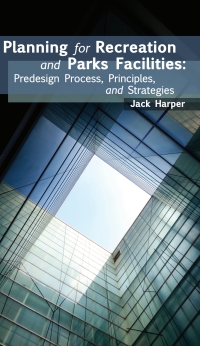 Planning for Recreation and Parks Facilities:
Predesign Process, Principles, and Strategies

Jack Harper